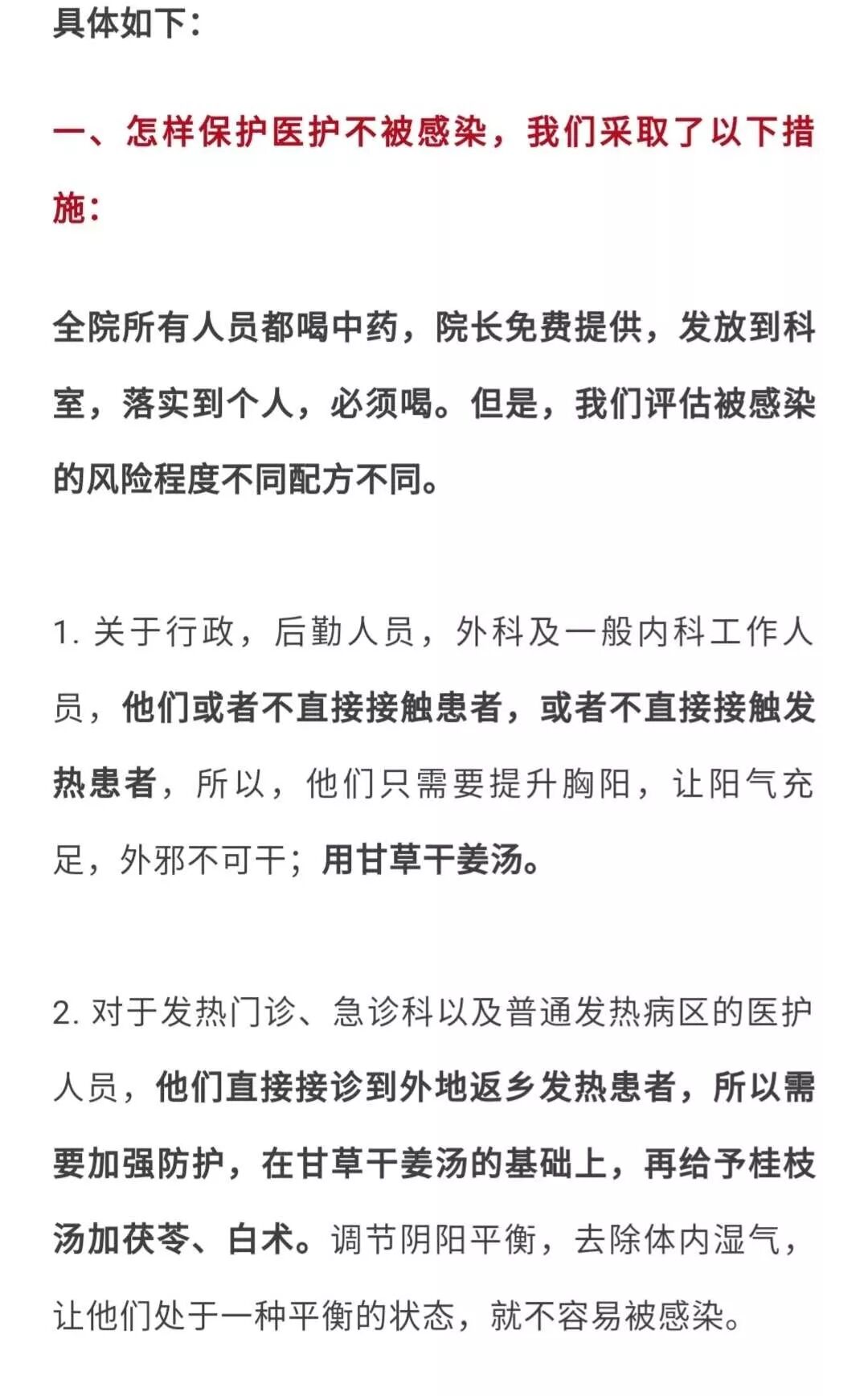 具体如下：

一、怎样保护医护不被感染，我们采取了以下措施：

全院所有人员都喝中药，院长免费提供，发放到科室，落实到个人，必须喝。但是，我们评估被感染的风险程度不同配方不同。

1. 关于行政，后勤人员，外科及一般内科工作人员，他们或者不直接接触患者，或者不直接接触发热患者，所以，他们只需要提升胸阳，让阳气充足，外邪不可干；用甘草干姜汤。

2. 对于发热门诊、急诊科以及普通发热病区的医护人员，他们直接接诊到外地返乡发热患者，所以需要加强防护，在甘草干姜汤的基础上，再给予桂枝汤加茯苓、白术。调节阴阳平衡，去除体内湿气，让他们处于一种平衡的状态，就不容易被感染。